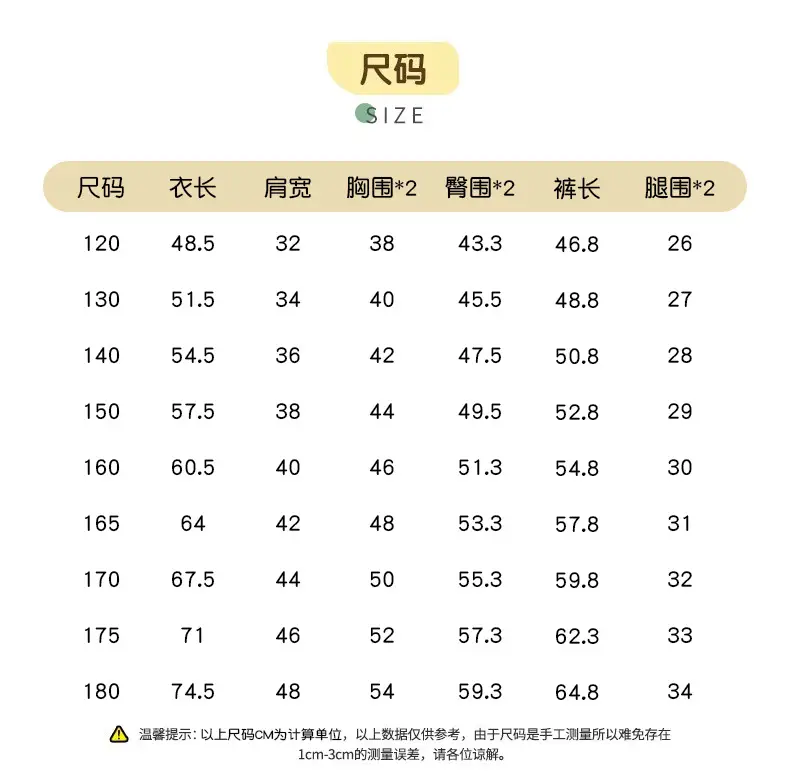 尺码

SIZE

| 尺码 | 衣长 | 肩宽 | 胸围*2 | 臀围*2 | 裤长 | 腿围*2 |
|---|---|---|---|---|---|---|
| 120 | 48.5 | 32 | 38 | 43.3 | 46.8 | 26 |
| 130 | 51.5 | 34 | 40 | 45.5 | 48.8 | 27 |
| 140 | 54.5 | 36 | 42 | 47.5 | 50.8 | 28 |
| 150 | 57.5 | 38 | 44 | 49.5 | 52.8 | 29 |
| 160 | 60.5 | 40 | 46 | 51.3 | 54.8 | 30 |
| 165 | 64 | 42 | 48 | 53.3 | 57.8 | 31 |
| 170 | 67.5 | 44 | 50 | 55.3 | 59.8 | 32 |
| 175 | 71 | 46 | 52 | 57.3 | 62.3 | 33 |
| 180 | 74.5 | 48 | 54 | 59.3 | 64.8 | 34 |

温馨提示：以上尺码CM为计算单位，以上数据仅供参考，由于尺码是手工测量所以难免存在1cm-3cm的测量误差，请各位谅解。